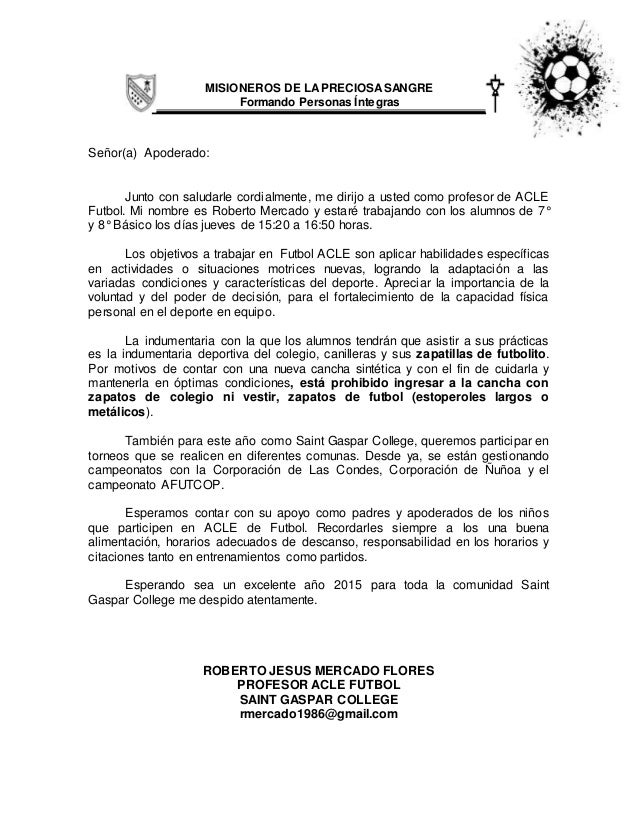 MISIONEROS DE LA PRECIOSA SANGRE
Formando Personas Íntegras

Señor(a) Apoderado:

Junto con saludarle cordialmente, me dirijo a usted como profesor de ACLE Futbol. Mi nombre es Roberto Mercado y estaré trabajando con los alumnos de 7° y 8° Básico los días jueves de 15:20 a 16:50 horas.

Los objetivos a trabajar en Futbol ACLE son aplicar habilidades específicas en actividades o situaciones motrices nuevas, logrando la adaptación a las variadas condiciones y características del deporte. Apreciar la importancia de la voluntad y del poder de decisión, para el fortalecimiento de la capacidad física personal en el deporte en equipo.

La indumentaria con la que los alumnos tendrán que asistir a sus prácticas es la indumentaria deportiva del colegio, canilleras y sus zapatillas de futbolito. Por motivos de contar con una nueva cancha sintética y con el fin de cuidarla y mantenerla en óptimas condiciones, está prohibido ingresar a la cancha con zapatos de colegio ni vestir, zapatos de futbol (estoperoles largos o metálicos).

También para este año como Saint Gaspar College, queremos participar en torneos que se realicen en diferentes comunas. Desde ya, se están gestionando campeonatos con la Corporación de Las Condes, Corporación de Ñuñoa y el campeonato AFUTCOP.

Esperamos contar con su apoyo como padres y apoderados de los niños que participen en ACLE de Futbol. Recordarles siempre a los una buena alimentación, horarios adecuados de descanso, responsabilidad en los horarios y citaciones tanto en entrenamientos como partidos.

Esperando sea un excelente año 2015 para toda la comunidad Saint Gaspar College me despido atentamente.

ROBERTO JESUS MERCADO FLORES
PROFESOR ACLE FUTBOL
SAINT GASPAR COLLEGE
rmercado1986@gmail.com